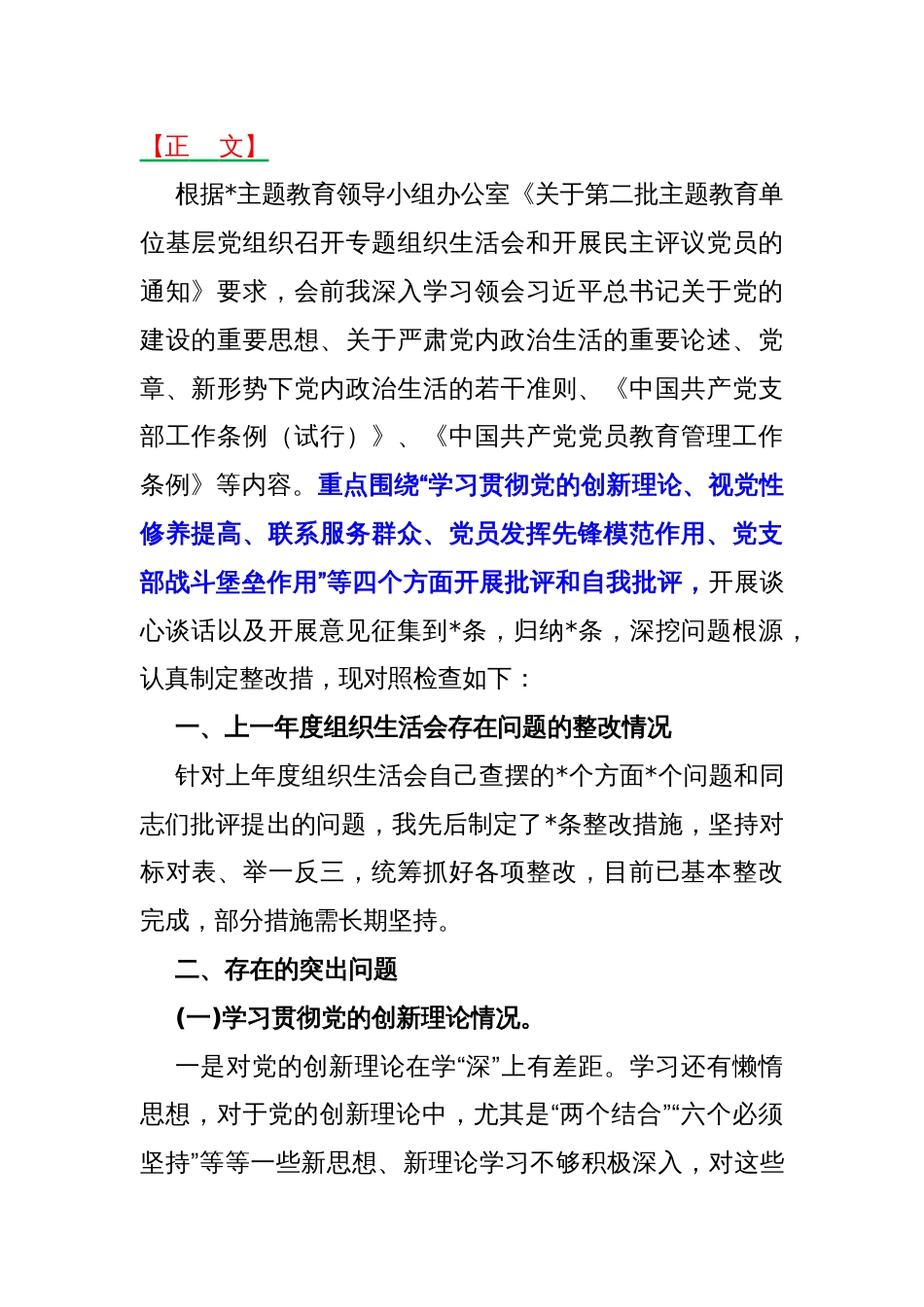 【正　文】

根据*主题教育领导小组办公室《关于第二批主题教育单位基层党组织召开专题组织生活会和开展民主评议党员的通知》要求，会前我深入学习领会习近平总书记关于党的建设的重要思想、关于严肃党内政治生活的重要论述、党章、新形势下党内政治生活的若干准则、《中国共产党支部工作条例（试行）》、《中国共产党党员教育管理工作条例》等内容。重点围绕“学习贯彻党的创新理论、视党性修养提高、联系服务群众、党员发挥先锋模范作用、党支部战斗堡垒作用”等四个方面开展批评和自我批评，开展谈心谈话以及开展意见征集到*条，归纳*条，深挖问题根源，认真制定整改措，现对照检查如下：

一、上一年度组织生活会存在问题的整改情况

针对上年度组织生活会自己查摆的*个方面*个问题和同志们批评提出的问题，我先后制定了*条整改措施，坚持对标对表、举一反三，统筹抓好各项整改，目前已基本整改完成，部分措施需长期坚持。

二、存在的突出问题

(一)学习贯彻党的创新理论情况。

一是对党的创新理论在学“深”上有差距。学习还有懒惰思想，对于党的创新理论中，尤其是“两个结合”“六个必须坚持”等等一些新思想、新理论学习不够积极深入，对这些